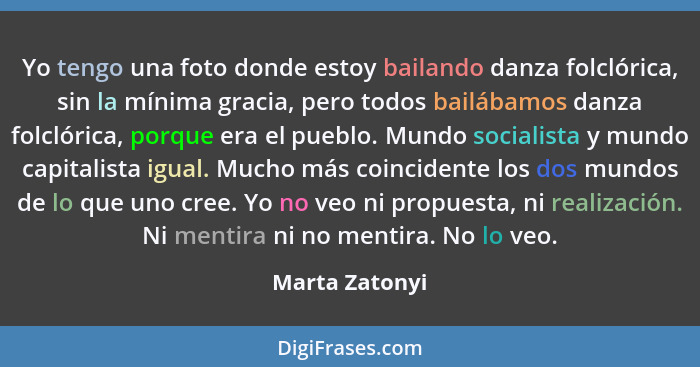 Yo tengo una foto donde estoy bailando danza folclórica, sin la mínima gracia, pero todos bailábamos danza folclórica, porque era el pueblo. Mundo socialista y mundo capitalista igual. Mucho más coincidente los dos mundos de lo que uno cree. Yo no veo ni propuesta, ni realización. Ni mentira ni no mentira. No lo veo.

Marta Zatonyi

DigiFrases.com